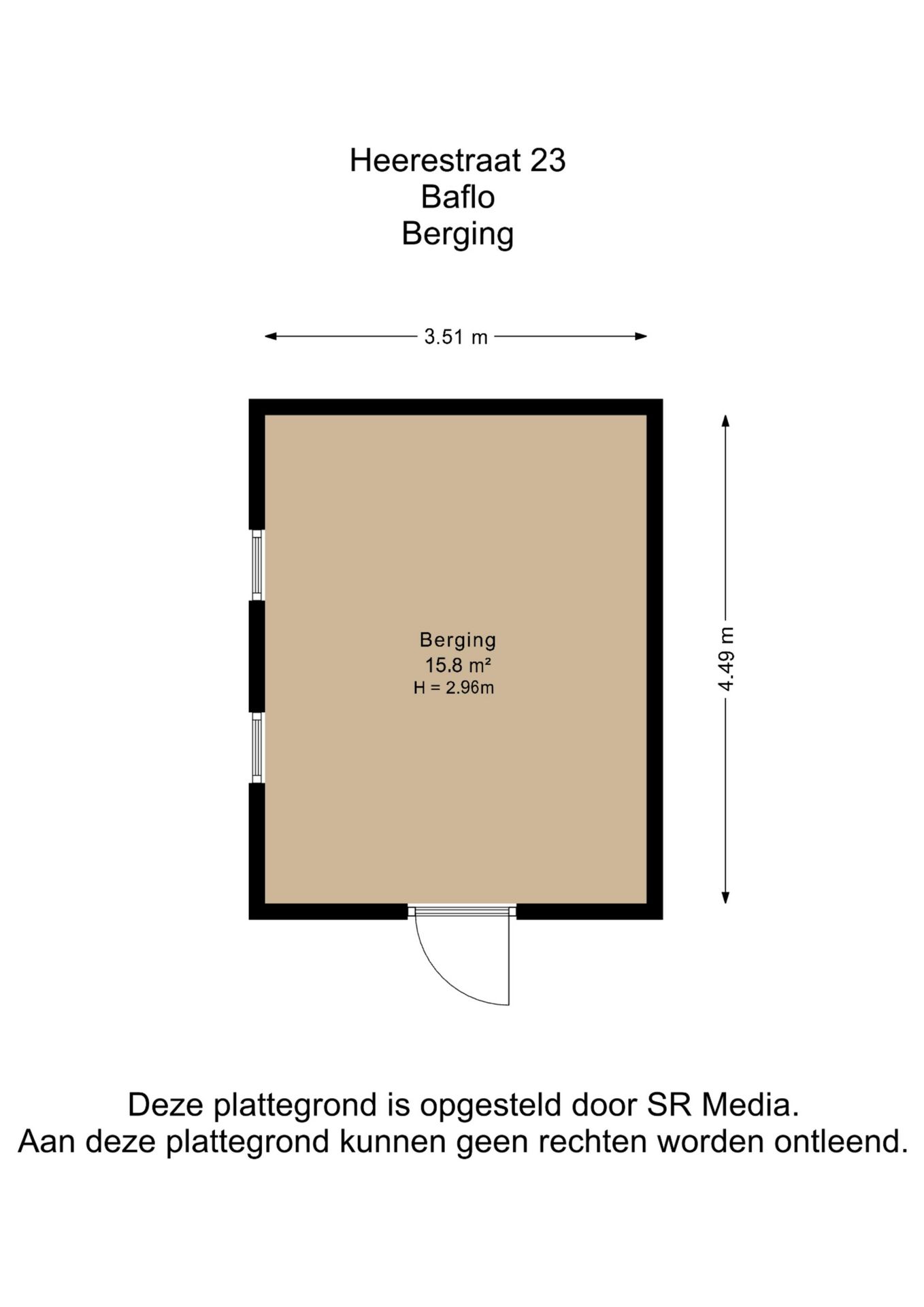 Heerestraat 23
Baflo
Berging

3.51 m

4.49 m

Berging
15.8 m²
H = 2.96m

Deze plattegrond is opgesteld door SR Media.
Aan deze plattegrond kunnen geen rechten worden ontleend.